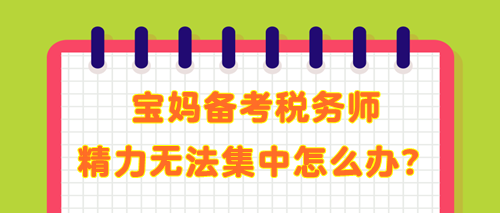 宝妈备考税务师
精力无法集中怎么办?